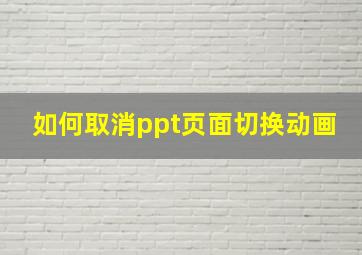 如何取消ppt页面切换动画